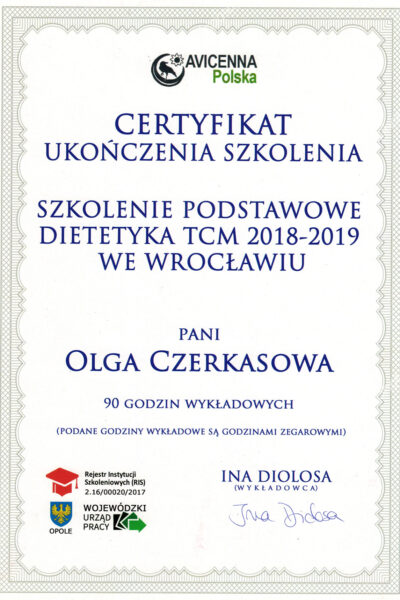 AVICENNA
Polska

CERTYFIKAT
UKOŃCZENIA SZKOLENIA

SZKOLENIE PODSTAWOWE
DIETETYKA TCM 2018-2019
WE WROCŁAWIU

PANI
OLGA CZERKASOWA

90 GODZIN WYKŁADOWYCH

(PODANE GODZINY WYKŁADOWE SĄ GODZINAMI ZEGAROWYMI)

Rejestr Instytucji Szkoleniowych (RIS) 2.16/00020/2017

OPOLE

WOJEWÓDZKI URZĄD PRACY

INA DIOLOSA
(WYKŁADOWCA)

Ina Diolosa